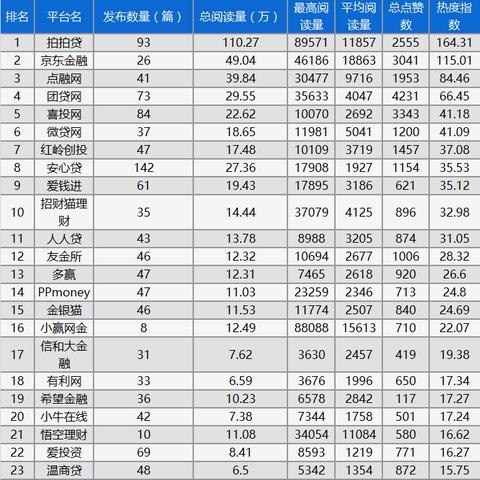 | 排名 | 平台名 | 发布数量（篇） | 总阅读量（万） | 最高阅读量 | 平均阅读量 | 总点赞数 | 热度指数 |
|---|---|---|---|---|---|---|---|
| 1 | 拍拍贷 | 93 | 110.27 | 89571 | 11857 | 2555 | 164.31 |
| 2 | 京东金融 | 26 | 49.04 | 46186 | 18863 | 3041 | 115.01 |
| 3 | 点融网 | 41 | 39.84 | 30477 | 9716 | 1953 | 84.46 |
| 4 | 团贷网 | 73 | 29.55 | 35633 | 4047 | 4231 | 66.45 |
| 5 | 喜投网 | 84 | 22.62 | 10070 | 2692 | 3343 | 41.18 |
| 6 | 微贷网 | 37 | 18.65 | 11981 | 5041 | 1200 | 41.09 |
| 7 | 红岭创投 | 47 | 17.48 | 10109 | 3719 | 1457 | 37.08 |
| 8 | 安心贷 | 142 | 27.36 | 17908 | 1927 | 1154 | 35.53 |
| 9 | 爱钱进 | 61 | 19.43 | 17895 | 3186 | 621 | 35.12 |
| 10 | 招财猫理财 | 35 | 14.44 | 37079 | 4125 | 896 | 32.98 |
| 11 | 人人贷 | 43 | 13.78 | 8988 | 3205 | 874 | 31.05 |
| 12 | 友金所 | 46 | 12.32 | 10694 | 2677 | 1006 | 28.32 |
| 13 | 多赢 | 47 | 12.31 | 7465 | 2618 | 920 | 26.6 |
| 14 | PPmoney | 47 | 11.03 | 23259 | 2346 | 713 | 24.8 |
| 15 | 金银猫 | 46 | 11.53 | 11774 | 2507 | 840 | 24.69 |
| 16 | 小赢网金 | 8 | 12.49 | 88088 | 15613 | 710 | 22.07 |
| 17 | 信和大金融 | 31 | 7.62 | 3630 | 2457 | 419 | 19.38 |
| 18 | 有利网 | 33 | 6.59 | 3676 | 1996 | 650 | 17.34 |
| 19 | 希望金融 | 36 | 10.23 | 6578 | 2842 | 117 | 17.27 |
| 20 | 小牛在线 | 42 | 7.38 | 7344 | 1758 | 501 | 17.24 |
| 21 | 悟空理财 | 10 | 11.08 | 34054 | 11084 | 580 | 16.62 |
| 22 | 爱投资 | 69 | 8.41 | 8593 | 1219 | 771 | 16.27 |
| 23 | 温商贷 | 48 | 6.5 | 5342 | 1354 | 872 | 15.75 |